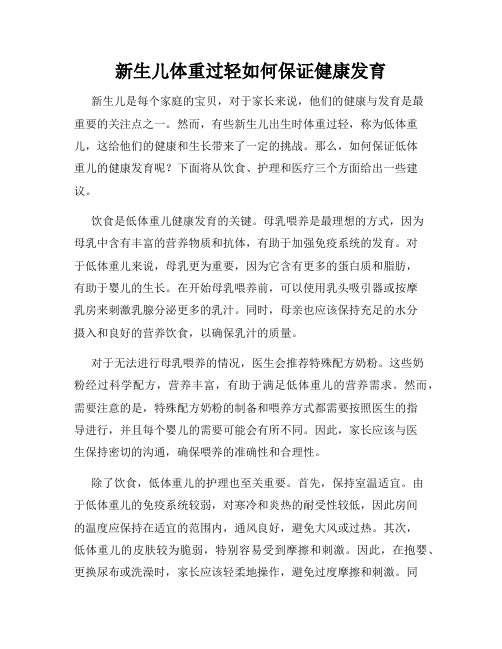 新生儿体重过轻如何保证健康发育

新生儿是每个家庭的宝贝，对于家长来说，他们的健康与发育是最重要的关注点之一。然而，有些新生儿出生时体重过轻，称为低体重儿，这给他们的健康和生长带来了一定的挑战。那么，如何保证低体重儿的健康发育呢？下面将从饮食、护理和医疗三个方面给出一些建议。

饮食是低体重儿健康发育的关键。母乳喂养是最理想的方式，因为母乳中含有丰富的营养物质和抗体，有助于加强免疫系统的发育。对于低体重儿来说，母乳更为重要，因为它含有更多的蛋白质和脂肪，有助于婴儿的生长。在开始母乳喂养前，可以使用乳头吸引器或按摩乳房来刺激乳腺分泌更多的乳汁。同时，母亲也应该保持充足的水分摄入和良好的营养饮食，以确保乳汁的质量。

对于无法进行母乳喂养的情况，医生会推荐特殊配方奶粉。这些奶粉经过科学配方，营养丰富，有助于满足低体重儿的营养需求。然而，需要注意的是，特殊配方奶粉的制备和喂养方式都需要按照医生的指导进行，并且每个婴儿的需要可能会有所不同。因此，家长应该与医生保持密切的沟通，确保喂养的准确性和合理性。

除了饮食，低体重儿的护理也至关重要。首先，保持室温适宜。由于低体重儿的免疫系统较弱，对寒冷和炎热的耐受性较低，因此房间的温度应保持在适宜的范围内，通风良好，避免大风或过热。其次，低体重儿的皮肤较为脆弱，特别容易受到摩擦和刺激。因此，在抱婴、更换尿布或洗澡时，家长应该轻柔地操作，避免过度摩擦和刺激。同